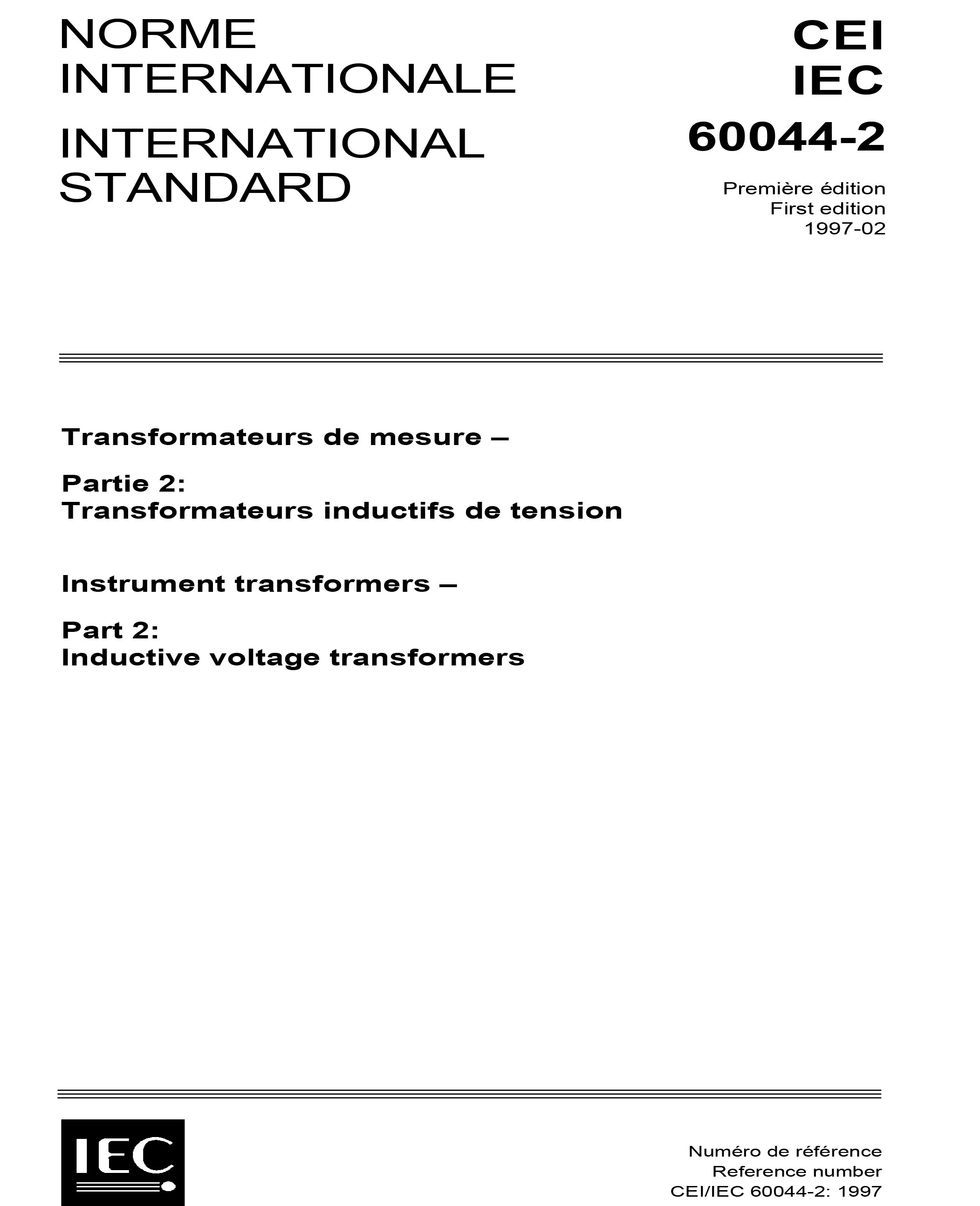 NORME INTERNATIONALE

INTERNATIONAL STANDARD

CEI
IEC
60044-2

Première édition
First edition
1997-02

Transformateurs de mesure –

Partie 2:
Transformateurs inductifs de tension

Instrument transformers –

Part 2:
Inductive voltage transformers

IEC

Numéro de référence
Reference number
CEI/IEC 60044-2: 1997